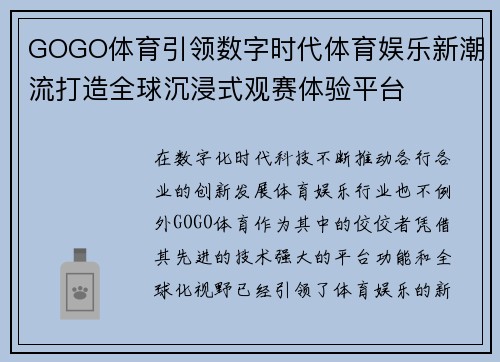 GOGO体育引领数字时代体育娱乐新潮流打造全球沉浸式观赛体验平台

在数字化时代科技不断推动各行各业的创新发展体育娱乐行业也不例外GOGO体育作为其中的佼佼者凭借其先进的技术强大的平台功能和全球化视野已经引领了体育娱乐的新